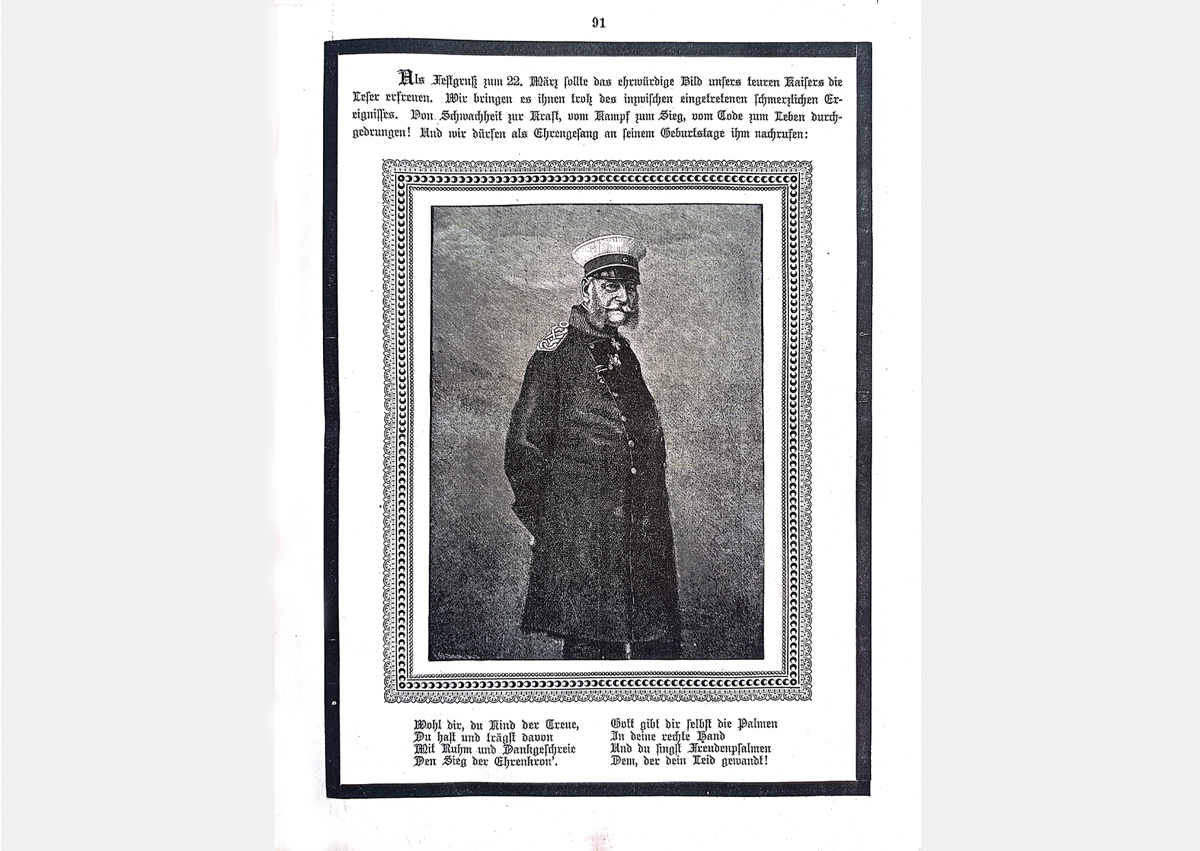 91

Als Festgruß zum 22. März sollte das ehrwürdige Bild unsers teuren Kaisers die Leser erfreuen. Wir bringen es ihnen trotz des inzwischen eingetretenen schmerzlichen Ereignisses. Von Schwachheit zur Kraft, vom Kampf zum Sieg, vom Tode zum Leben durchgedrungen! Und wir dürfen als Ehrengesang an seinem Geburtstage ihm nachrufen:

Wohl dir, du Kind der Treue,
Du hast und trägst davon
Mit Ruhm und Dankgeschreie
Den Sieg der Ehrenkron'.

Gott gibt dir selbst die Palmen
In deine rechte Hand
Und du singst Freudenpsalmen
Dem, der dein Leid gewandt!